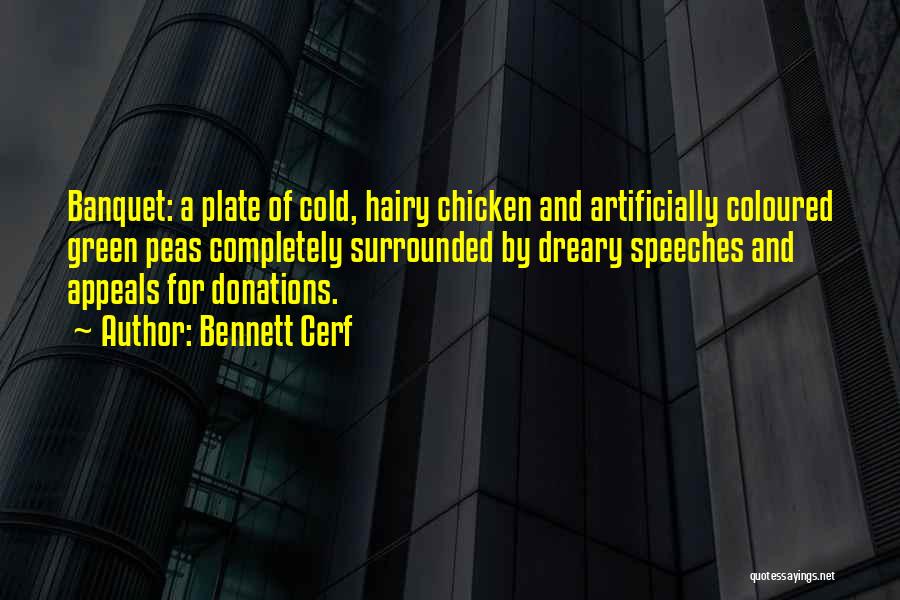 Banquet: a plate of cold, hairy chicken and artificially coloured green peas completely surrounded by dreary speeches and appeals for donations.

~ Author: Bennett Cerf

quotessayings.net